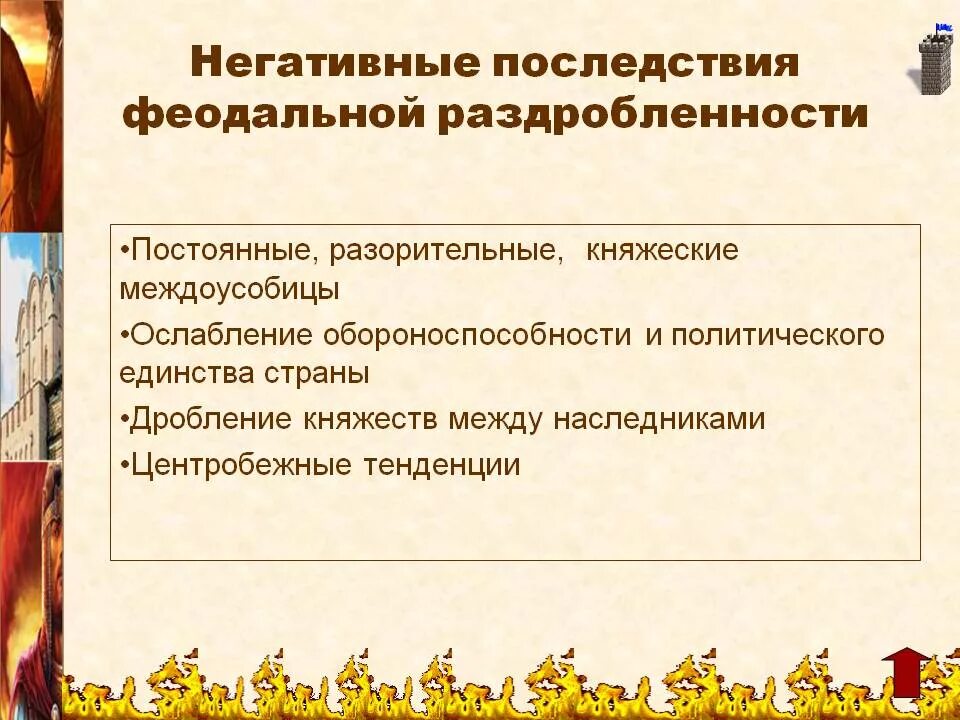 Негативные последствия феодальной раздробленности

•Постоянные, разорительные, княжеские междоусобицы

•Ослабление обороноспособности и политического единства страны

•Дробление княжеств между наследниками

•Центробежные тенденции